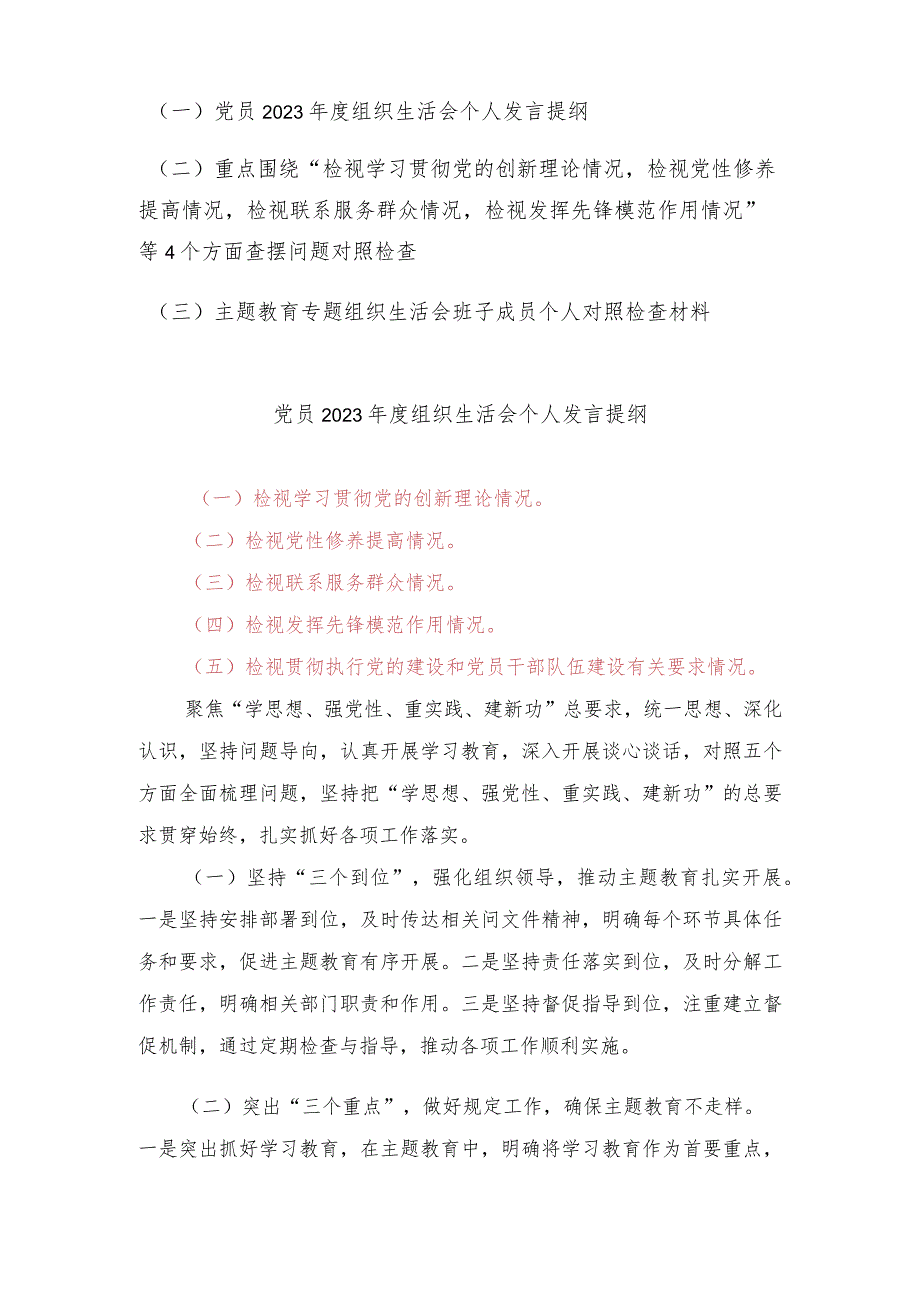 （一）党员2023年度组织生活会个人发言提纲

（二）重点围绕“检视学习贯彻党的创新理论情况，检视党性修养提高情况，检视联系服务群众情况，检视发挥先锋模范作用情况”等4个方面查摆问题对照检查

（三）主题教育专题组织生活会班子成员个人对照检查材料

党员2023年度组织生活会个人发言提纲

（一）检视学习贯彻党的创新理论情况。

（二）检视党性修养提高情况。

（三）检视联系服务群众情况。

（四）检视发挥先锋模范作用情况。

（五）检视贯彻执行党的建设和党员干部队伍建设有关要求情况。

聚焦“学思想、强党性、重实践、建新功”总要求，统一思想、深化认识，坚持问题导向，认真开展学习教育，深入开展谈心谈话，对照五个方面全面梳理问题，坚持把“学思想、强党性、重实践、建新功”的总要求贯穿始终，扎实抓好各项工作落实。

（一）坚持“三个到位”，强化组织领导，推动主题教育扎实开展。一是坚持安排部署到位，及时传达相关问文件精神，明确每个环节具体任务和要求，促进主题教育有序开展。二是坚持责任落实到位，及时分解工作责任，明确相关部门职责和作用。三是坚持督促指导到位，注重建立督促机制，通过定期检查与指导，推动各项工作顺利实施。

（二）突出“三个重点”，做好规定工作，确保主题教育不走样。一是突出抓好学习教育，在主题教育中，明确将学习教育作为首要重点，